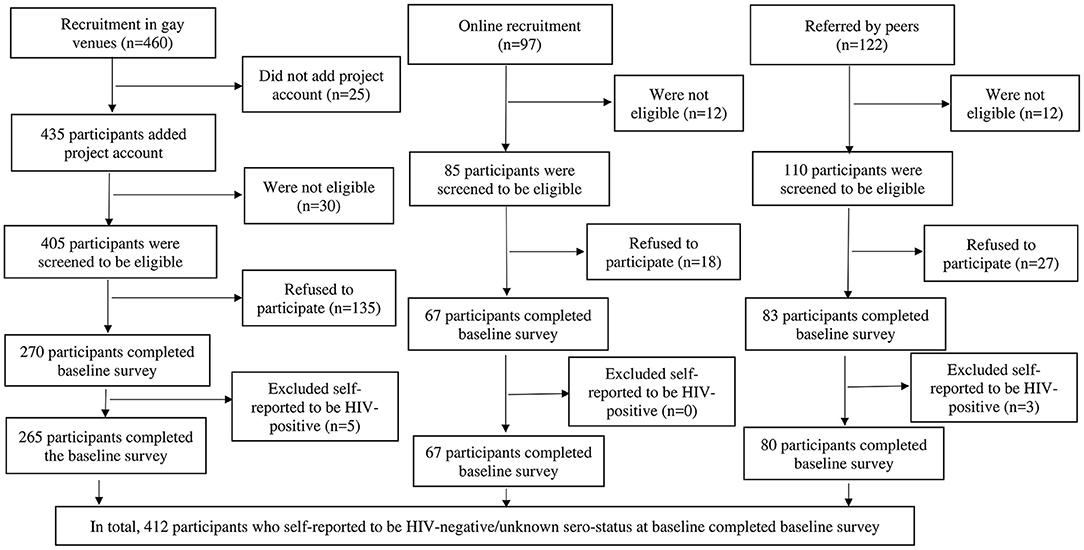 Recruitment in gay venues (n=460)

Did not add project account (n=25)

435 participants added project account

Were not eligible (n=30)

405 participants were screened to be eligible

Refused to participate (n=135)

270 participants completed baseline survey

Excluded self-reported to be HIV-positive (n=5)

265 participants completed the baseline survey

Online recruitment (n=97)

Were not eligible (n=12)

85 participants were screened to be eligible

Refused to participate (n=18)

67 participants completed baseline survey

Excluded self-reported to be HIV-positive (n=0)

67 participants completed baseline survey

Referred by peers (n=122)

Were not eligible (n=12)

110 participants were screened to be eligible

Refused to participate (n=27)

83 participants completed baseline survey

Excluded self-reported to be HIV-positive (n=3)

80 participants completed baseline survey

In total, 412 participants who self-reported to be HIV-negative/unknown sero-status at baseline completed baseline survey